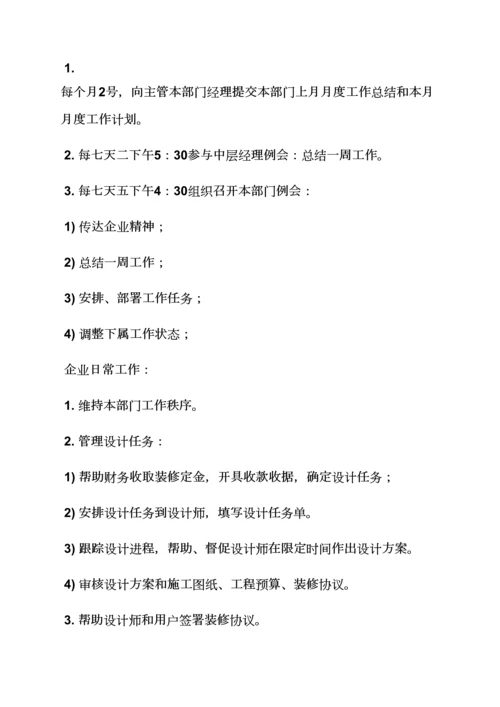 1.
每个月2号，向主管本部门经理提交本部门上月月度工作总结和本月月度工作计划。

2. 每七天二下午5：30参与中层经理例会：总结一周工作。

3. 每七天五下午4：30组织召开本部门例会：

1) 传达企业精神；

2) 总结一周工作；

3) 安排、部署工作任务；

4) 调整下属工作状态；

企业日常工作：

1. 维持本部门工作秩序。

2. 管理设计任务：

1) 帮助财务收取装修定金，开具收款收据，确定设计任务；

2) 安排设计任务到设计师，填写设计任务单。

3) 跟踪设计进程，帮助、督促设计师在限定时间作出设计方案。

4) 审核设计方案和施工图纸、工程预算、装修协议。

3. 帮助设计师和用户签署装修协议。